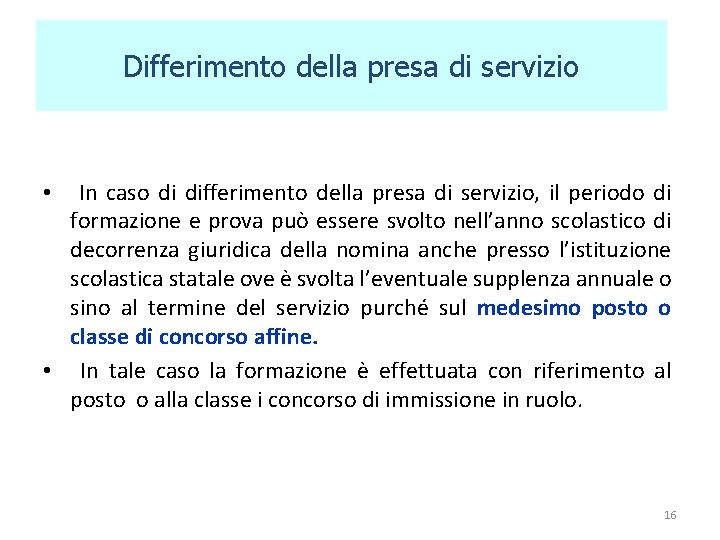 Differimento della presa di servizio

• In caso di differimento della presa di servizio, il periodo di formazione e prova può essere svolto nell’anno scolastico di decorrenza giuridica della nomina anche presso l’istituzione scolastica statale ove è svolta l’eventuale supplenza annuale o sino al termine del servizio purché sul medesimo posto o classe di concorso affine.

• In tale caso la formazione è effettuata con riferimento al posto o alla classe i concorso di immissione in ruolo.

16